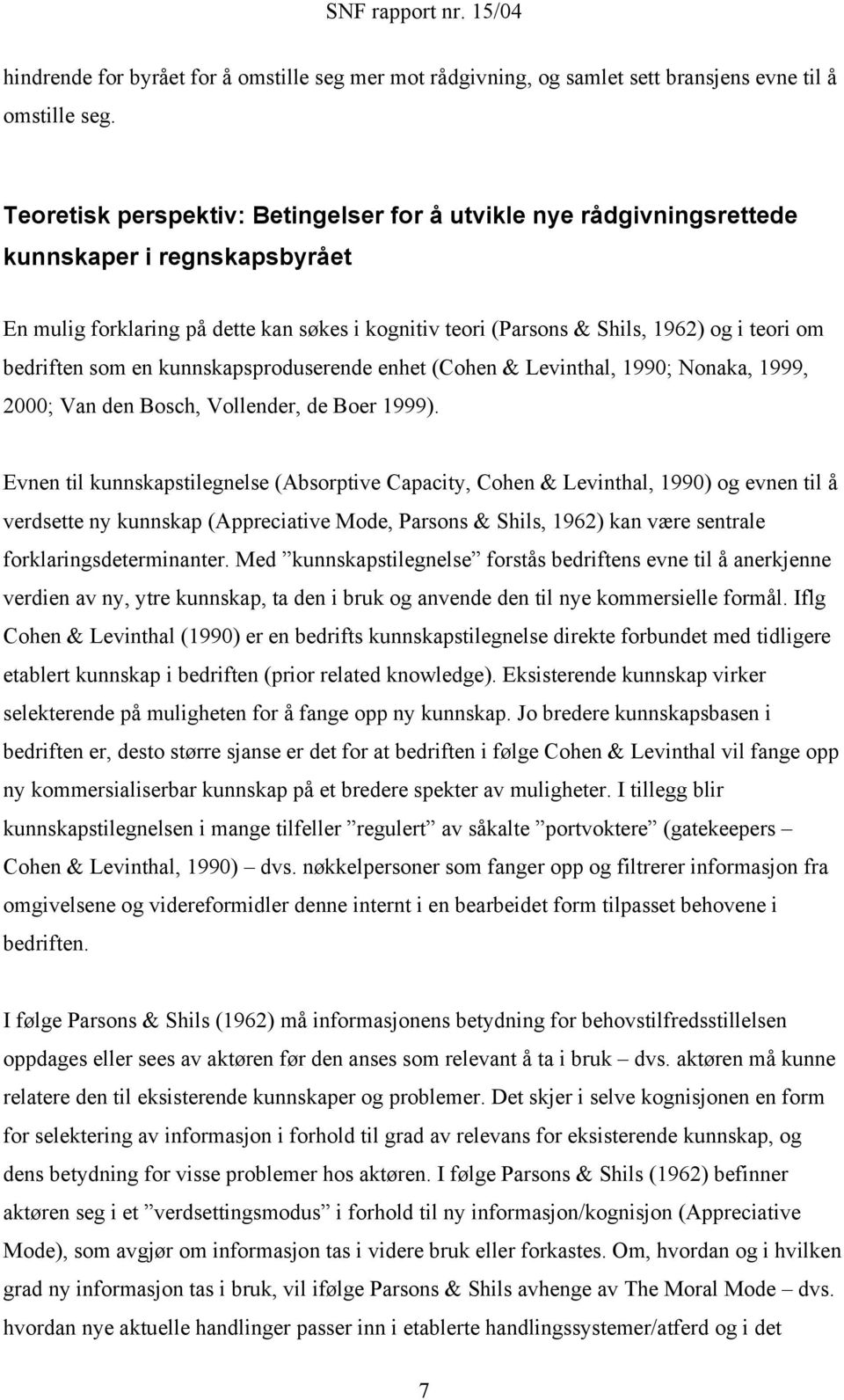 SNF rapport nr. 15/04

hindrende for byrået for å omstille seg mer mot rådgivning, og samlet sett bransjens evne til å omstille seg.

Teoretisk perspektiv: Betingelser for å utvikle nye rådgivningsrettede kunnskaper i regnskapsbyrået

En mulig forklaring på dette kan søkes i kognitiv teori (Parsons & Shils, 1962) og i teori om bedriften som en kunnskapsproduserende enhet (Cohen & Levinthal, 1990; Nonaka, 1999, 2000; Van den Bosch, Vollender, de Boer 1999).

Evnen til kunnskapstilegnelse (Absorptive Capacity, Cohen & Levinthal, 1990) og evnen til å verdsette ny kunnskap (Appreciative Mode, Parsons & Shils, 1962) kan være sentrale forklaringsdeterminanter. Med ”kunnskapstilegnelse” forstås bedriftens evne til å anerkjenne verdien av ny, ytre kunnskap, ta den i bruk og anvende den til nye kommersielle formål. Iflg Cohen & Levinthal (1990) er en bedrifts kunnskapstilegnelse direkte forbundet med tidligere etablert kunnskap i bedriften (prior related knowledge). Eksisterende kunnskap virker selekterende på muligheten for å fange opp ny kunnskap. Jo bredere kunnskapsbasen i bedriften er, desto større sjanse er det for at bedriften i følge Cohen & Levinthal vil fange opp ny kommersialiserbar kunnskap på et bredere spekter av muligheter. I tillegg blir kunnskapstilegnelsen i mange tilfeller ”regulert” av såkalte ”portvoktere” (gatekeepers – Cohen & Levinthal, 1990) – dvs. nøkkelpersoner som fanger opp og filtrerer informasjon fra omgivelsene og videreformidler denne internt i en bearbeidet form tilpasset behovene i bedriften.

I følge Parsons & Shils (1962) må informasjonens betydning for behovstilfredsstillelsen oppdages eller sees av aktøren før den anses som relevant å ta i bruk – dvs. aktøren må kunne relatere den til eksisterende kunnskaper og problemer. Det skjer i selve kognisjonen en form for selektering av informasjon i forhold til grad av relevans for eksisterende kunnskap, og dens betydning for visse problemer hos aktøren. I følge Parsons & Shils (1962) befinner aktøren seg i et ”verdsettingsmodus” i forhold til ny informasjon/kognisjon (Appreciative Mode), som avgjør om informasjon tas i videre bruk eller forkastes. Om, hvordan og i hvilken grad ny informasjon tas i bruk, vil ifølge Parsons & Shils avhenge av The Moral Mode – dvs. hvordan nye aktuelle handlinger passer inn i etablerte handlingssystemer/atferd og i det

7